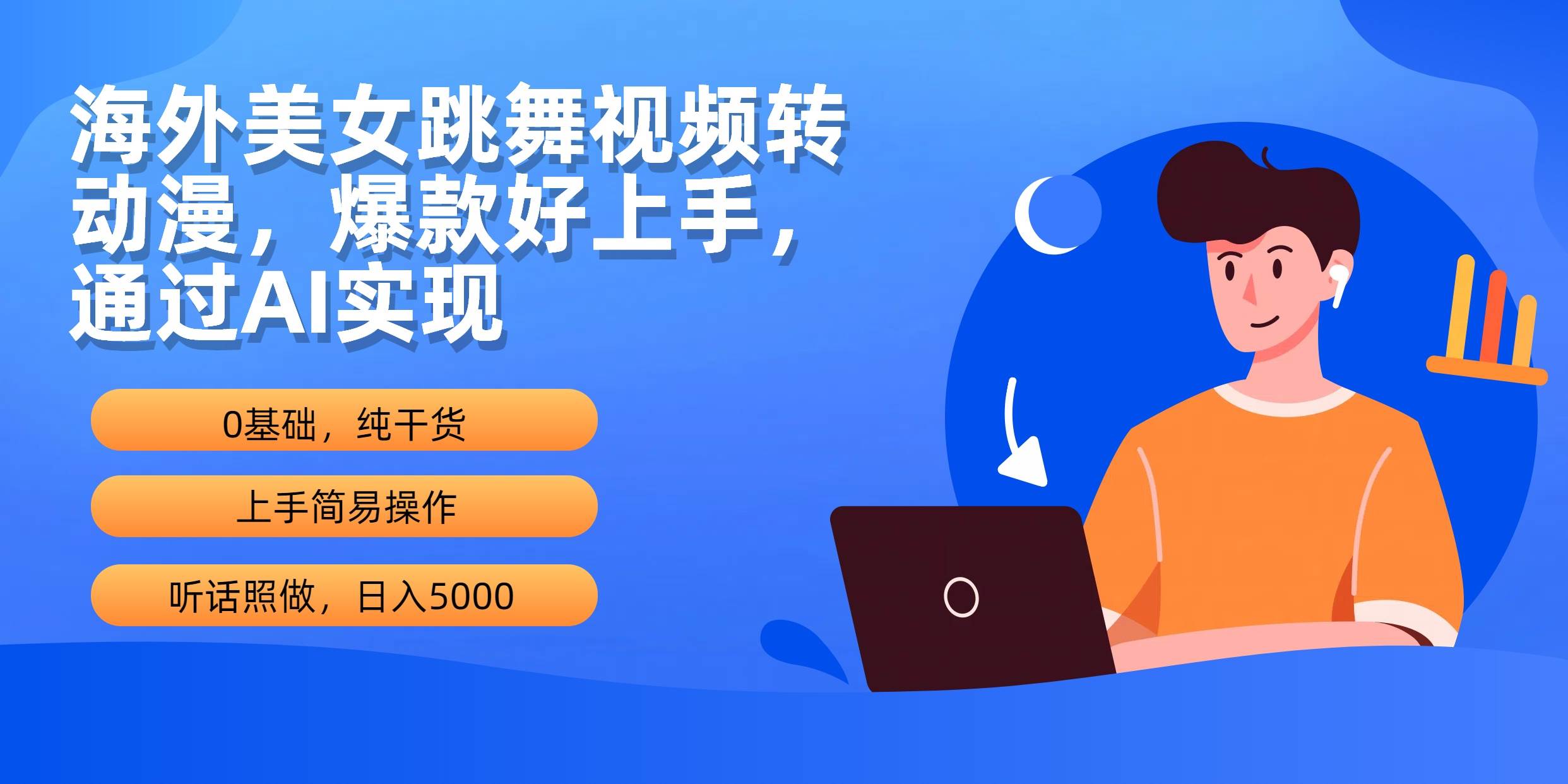 海外美女跳舞视频转动漫，爆款好上手，通过AI实现

0基础，纯干货

上手简易操作

听话照做，日入5000